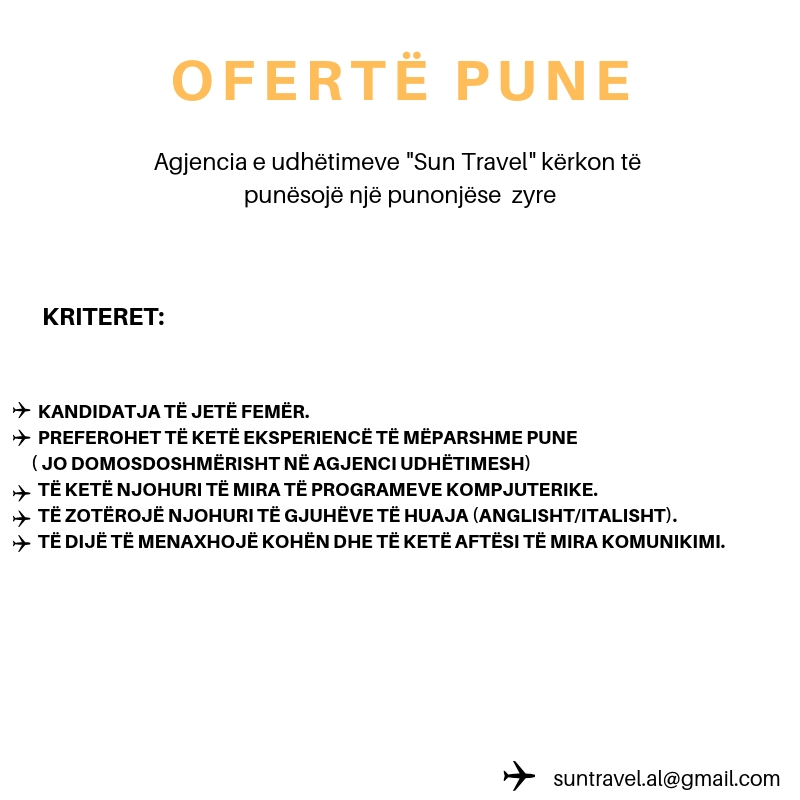 OFERTË PUNE

Agjencia e udhëtimeve "Sun Travel" kërkon të punësojë një punonjëse zyre

KRITERET:

KANDIDATJA TË JETË FEMËR.
PREFEROHET TË KETË EKSPERIENCË TË MËPARSHME PUNE ( JO DOMOSDOSHMËRISHT NË AGJENCI UDHËTIMESH)
TË KETË NJOHURI TË MIRA TË PROGRAMEVE KOMPJUTERIKE.
TË ZOTËROJË NJOHURI TË GJUHËVE TË HUAJA (ANGLISHT/ITALISHT).
TË DIJË TË MENAXHOJË KOHËN DHE TË KETË AFTËSI TË MIRA KOMUNIKIMI.

suntravel.al@gmail.com